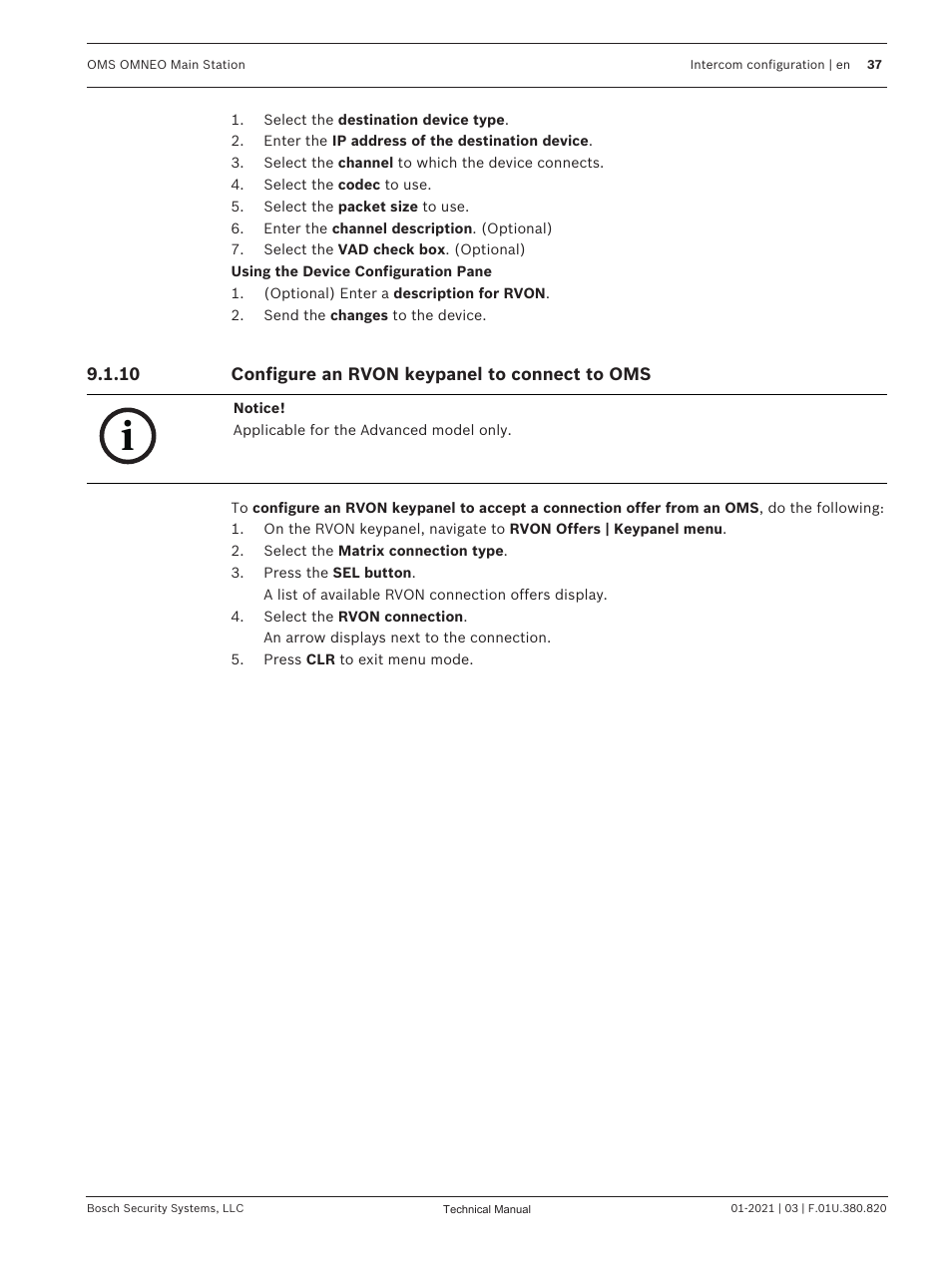 OMS OMNEO Main Station

Intercom configuration | en 37

1. Select the destination device type.
2. Enter the IP address of the destination device.
3. Select the channel to which the device connects.
4. Select the codec to use.
5. Select the packet size to use.
6. Enter the channel description. (Optional)
7. Select the VAD check box. (Optional)

Using the Device Configuration Pane
1. (Optional) Enter a description for RVON.
2. Send the changes to the device.

9.1.10 Configure an RVON keypanel to connect to OMS

Notice!
Applicable for the Advanced model only.

To configure an RVON keypanel to accept a connection offer from an OMS, do the following:
1. On the RVON keypanel, navigate to RVON Offers | Keypanel menu.
2. Select the Matrix connection type.
3. Press the SEL button.
A list of available RVON connection offers display.
4. Select the RVON connection.
An arrow displays next to the connection.
5. Press CLR to exit menu mode.

Bosch Security Systems, LLC

Technical Manual

01-2021 | 03 | F.01U.380.820